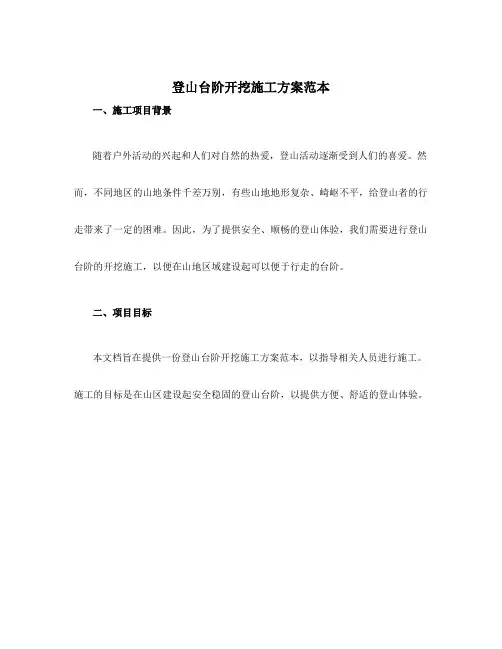 登山台阶开挖施工方案范本

一、施工项目背景

随着户外活动的兴起和人们对自然的热爱，登山活动逐渐受到人们的喜爱。然而，不同地区的山地条件千差万别，有些山地地形复杂、崎岖不平，给登山者的行走带来了一定的困难。因此，为了提供安全、顺畅的登山体验，我们需要进行登山台阶的开挖施工，以便在山地区域建设起可以便于行走的台阶。

二、项目目标

本文档旨在提供一份登山台阶开挖施工方案范本，以指导相关人员进行施工。施工的目标是在山区建设起安全稳固的登山台阶，以提供方便、舒适的登山体验。